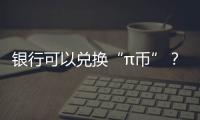 银行可以兑换“π币”？